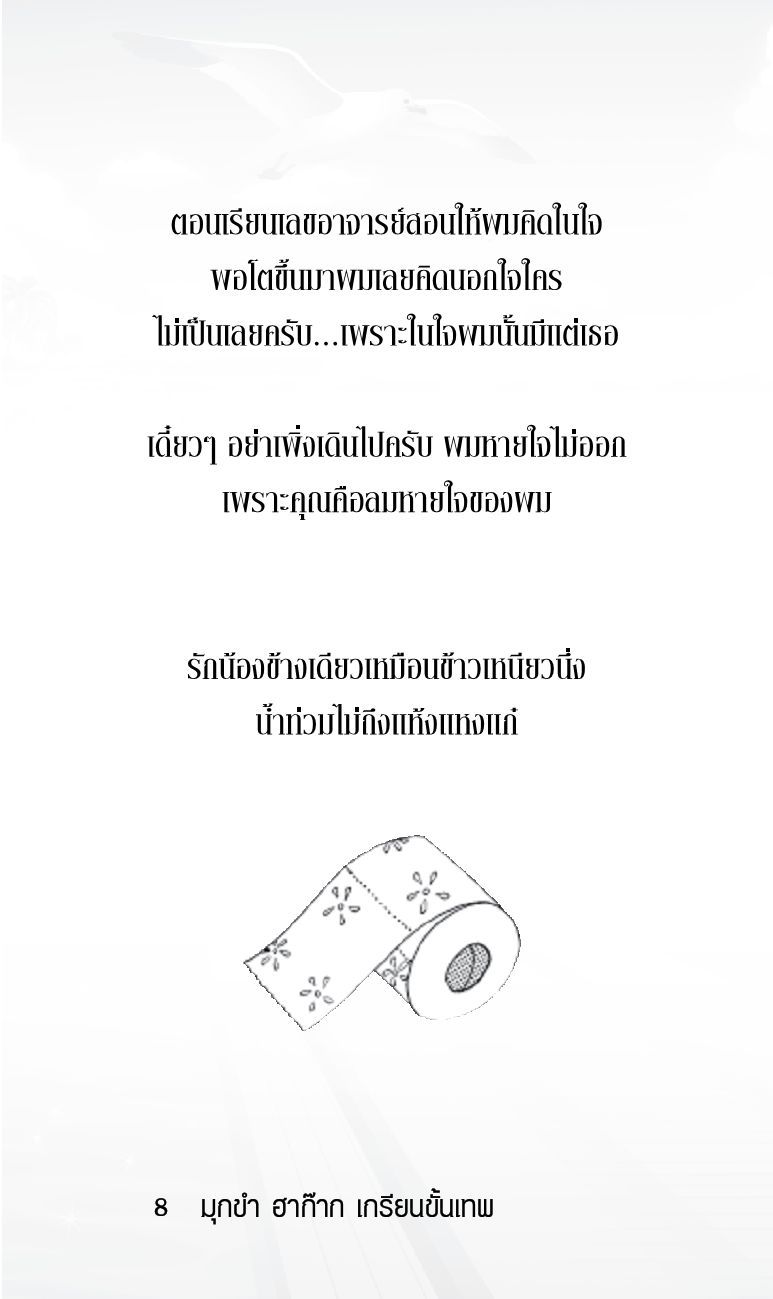 ตอนเรียนเลขอาจารย์สอนให้ผมคิดในใจ
พอโตขึ้นมาผมเลยคิดนอกใจใคร
ไม่เป็นเลยครับ...เพราะในใจผมนั้นมีแต่เธอ

เดี๋ยวๆ อย่าเพิ่งเดินไปครับ ผมหายใจไม่ออก
เพราะคุณคือลมหายใจของผม

รักน้องข้างเดียวเหมือนข้าวเหนียวนึ่ง
น้ำท่วมไม่ถึงแห้งแหงแก๋

8 มุกขำ ฮาก๊าก เกรียนขั้นเทพ